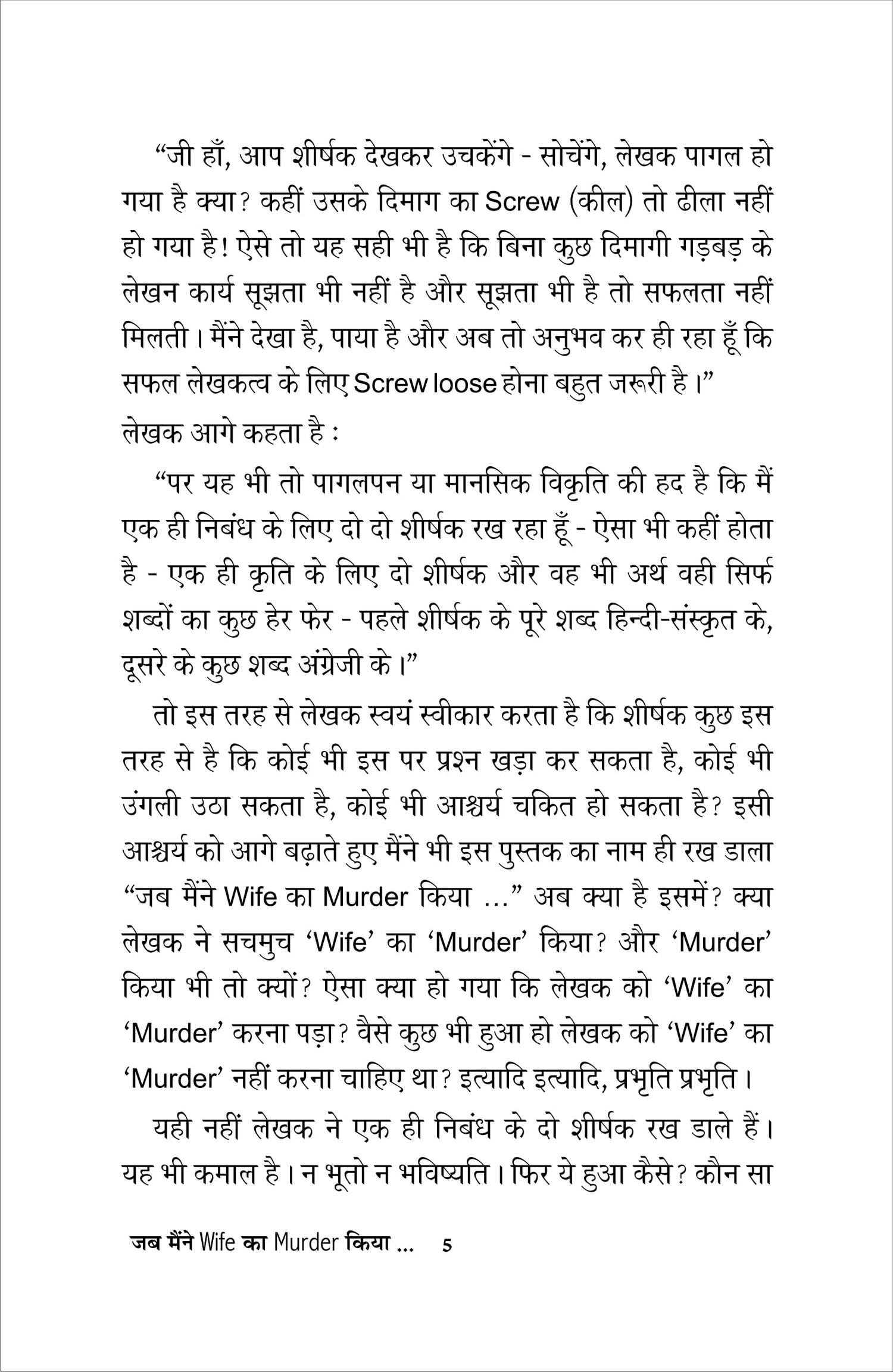 “जी हाँ, आप शीर्षक देखकर उचकेंगे - सोचेंगे, लेखक पागल हो गया है क्या? कहीं उसके दिमाग का Screw (कील) तो ढीला नहीं हो गया है! ऐसे तो यह सही भी है कि बिना कुछ दिमागी गड़बड़ के लेखन कार्य सूझता भी नहीं है और सूझता भी है तो सफलता नहीं मिलती। मैंने देखा है, पाया है और अब तो अनुभव कर ही रहा हूँ कि सफल लेखकत्व के लिए Screw loose होना बहुत जरूरी है।”

लेखक आगे कहता है :

“पर यह भी तो पागलपन या मानसिक विकृति की हद है कि मैं एक ही निबंध के लिए दो दो शीर्षक रख रहा हूँ - ऐसा भी कहीं होता है - एक ही कृति के लिए दो शीर्षक और वह भी अर्थ वही सिर्फ शब्दों का कुछ हेर फेर - पहले शीर्षक के पूरे शब्द हिन्दी-संस्कृत के, दूसरे के कुछ शब्द अंग्रेजी के।”

तो इस तरह से लेखक स्वयं स्वीकार करता है कि शीर्षक कुछ इस तरह से है कि कोई भी इस पर प्रश्न खड़ा कर सकता है, कोई भी उंगली उठा सकता है, कोई भी आश्चर्य चकित हो सकता है? इसी आश्चर्य को आगे बढ़ाते हुए मैंने भी इस पुस्तक का नाम ही रख डाला “जब मैंने Wife का Murder किया ...” अब क्या है इसमें? क्या लेखक ने सचमुच ‘Wife’ का ‘Murder’ किया? और ‘Murder’ किया भी तो क्यों? ऐसा क्या हो गया कि लेखक को ‘Wife’ का ‘Murder’ करना पड़ा? वैसे कुछ भी हुआ हो लेखक को ‘Wife’ का ‘Murder’ नहीं करना चाहिए था? इत्यादि इत्यादि, प्रभृति प्रभृति।

यही नहीं लेखक ने एक ही निबंध के दो शीर्षक रख डाले हैं। यह भी कमाल है। न भूतो न भविष्यति। फिर ये हुआ कैसे? कौन सा

जब मैंने Wife का Murder किया ... 5